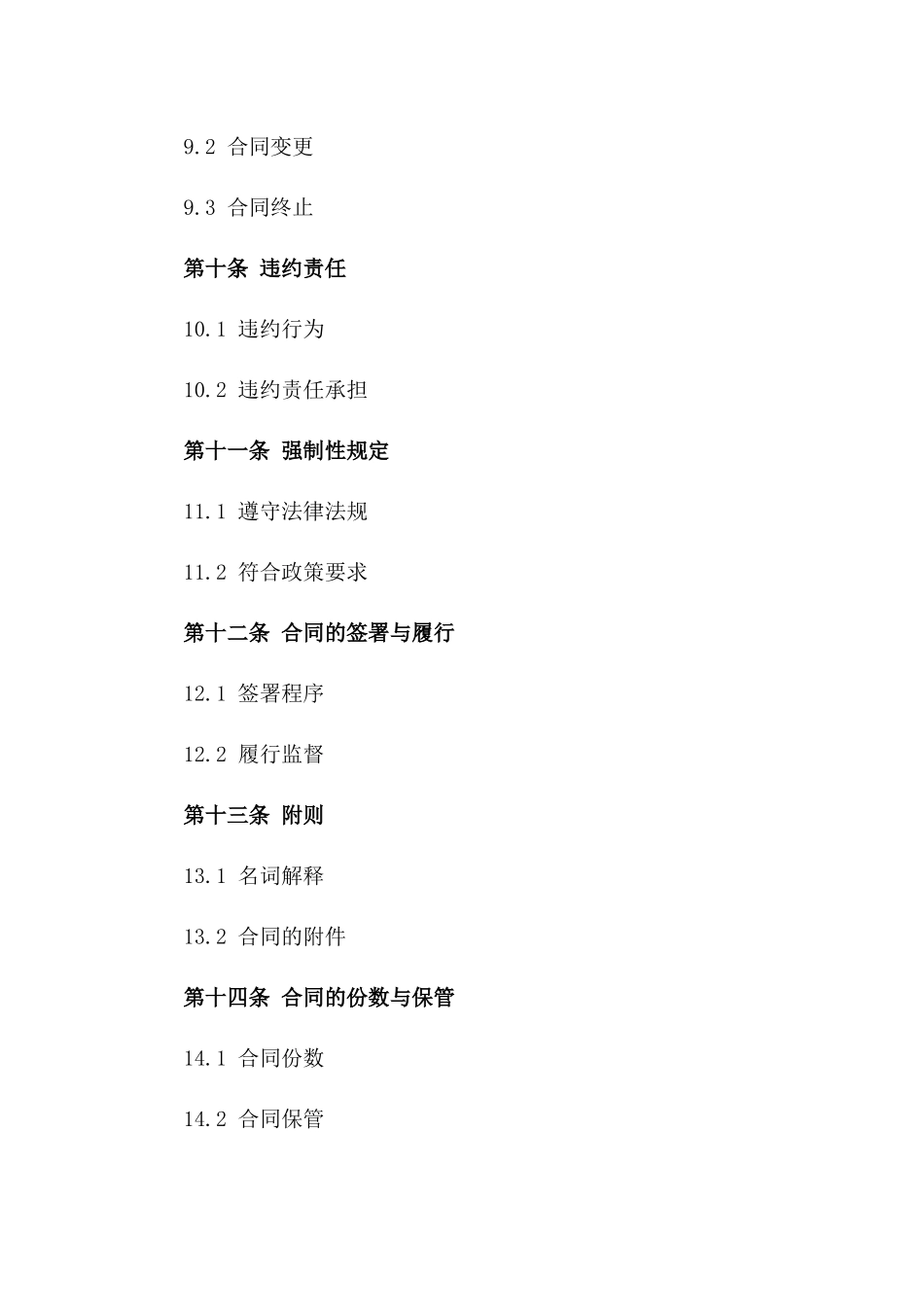 9.2 合同变更

9.3 合同终止

第十条 违约责任

10.1 违约行为

10.2 违约责任承担

第十一条 强制性规定

11.1 遵守法律法规

11.2 符合政策要求

第十二条 合同的签署与履行

12.1 签署程序

12.2 履行监督

第十三条 附则

13.1 名词解释

13.2 合同的附件

第十四条 合同的份数与保管

14.1 合同份数

14.2 合同保管